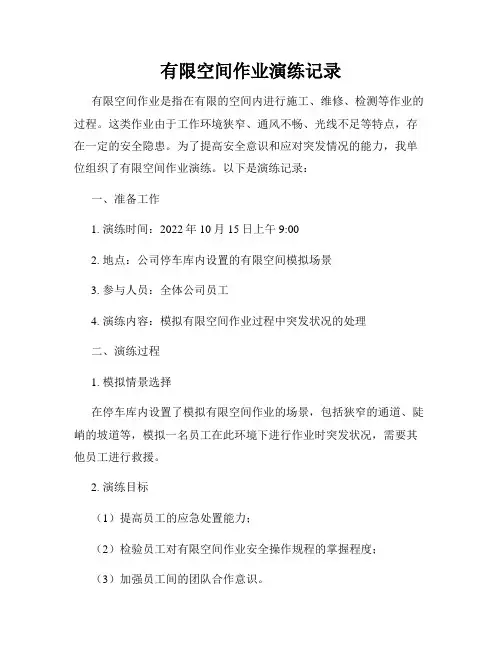 有限空间作业演练记录

有限空间作业是指在有限的空间内进行施工、维修、检测等作业的过程。这类作业由于工作环境狭窄、通风不畅、光线不足等特点，存在一定的安全隐患。为了提高安全意识和应对突发情况的能力，我单位组织了有限空间作业演练。以下是演练记录：

一、准备工作

1. 演练时间：2022 年 10 月 15 日上午 9:00

2. 地点：公司停车库内设置的有限空间模拟场景

3. 参与人员：全体公司员工

4. 演练内容：模拟有限空间作业过程中突发状况的处理

二、演练过程

1. 模拟情景选择

在停车库内设置了模拟有限空间作业的场景，包括狭窄的通道、陡峭的坡道等，模拟一名员工在此环境下进行作业时突发状况，需要其他员工进行救援。

2. 演练目标

（1）提高员工的应急处置能力；

（2）检验员工对有限空间作业安全操作规程的掌握程度；

（3）加强员工间的团队合作意识。